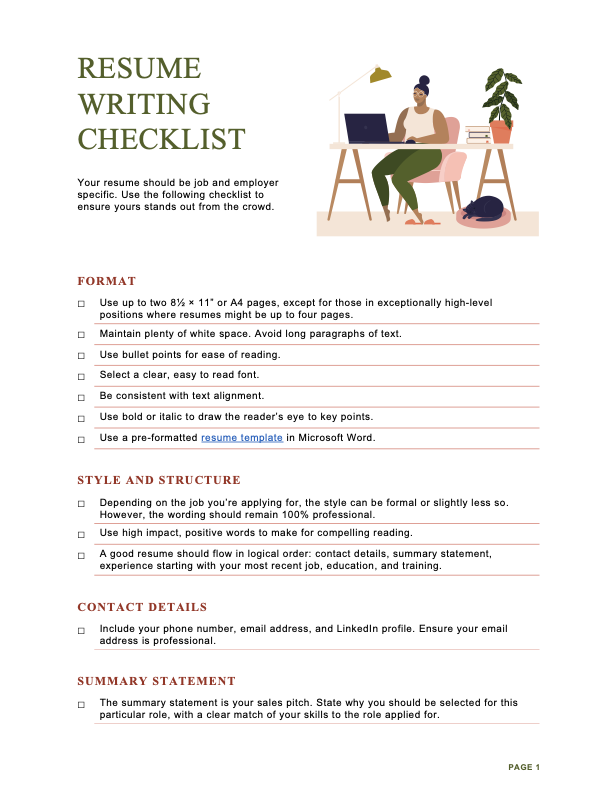 RESUME WRITING CHECKLIST

Your resume should be job and employer specific. Use the following checklist to ensure yours stands out from the crowd.

FORMAT

☐ Use up to two 8½ × 11" or A4 pages, except for those in exceptionally high-level positions where resumes might be up to four pages.

☐ Maintain plenty of white space. Avoid long paragraphs of text.

☐ Use bullet points for ease of reading.

☐ Select a clear, easy to read font.

☐ Be consistent with text alignment.

☐ Use bold or italic to draw the reader's eye to key points.

☐ Use a pre-formatted resume template in Microsoft Word.

STYLE AND STRUCTURE

☐ Depending on the job you're applying for, the style can be formal or slightly less so. However, the wording should remain 100% professional.

☐ Use high impact, positive words to make for compelling reading.

☐ A good resume should flow in logical order: contact details, summary statement, experience starting with your most recent job, education, and training.

CONTACT DETAILS

☐ Include your phone number, email address, and LinkedIn profile. Ensure your email address is professional.

SUMMARY STATEMENT

☐ The summary statement is your sales pitch. State why you should be selected for this particular role, with a clear match of your skills to the role applied for.

PAGE 1